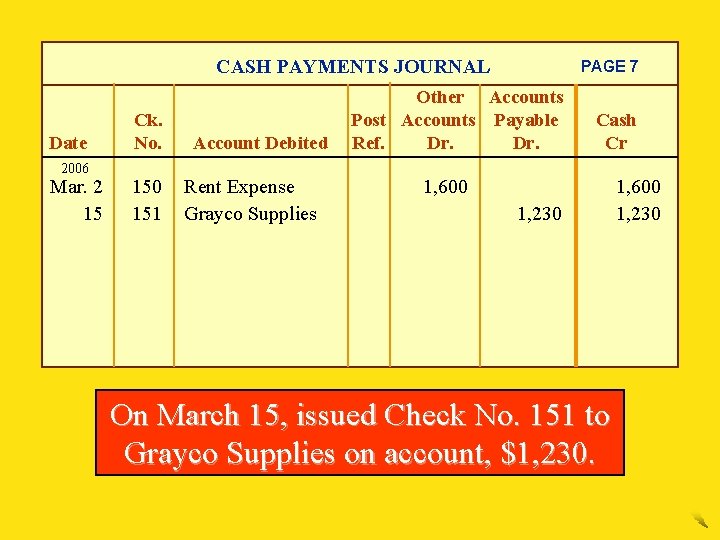 CASH PAYMENTS JOURNAL PAGE 7

| Date | Ck. No. | Account Debited | Post Ref. | Other Accounts Dr. | Accounts Payable Dr. | Cash Cr |
|---|---|---|---|---|---|---|
| 2006 Mar. 2 | 150 | Rent Expense | | 1,600 | | 1,600 |
| 15 | 151 | Grayco Supplies | | | 1,230 | 1,230 |

On March 15, issued Check No. 151 to Grayco Supplies on account, $1,230.